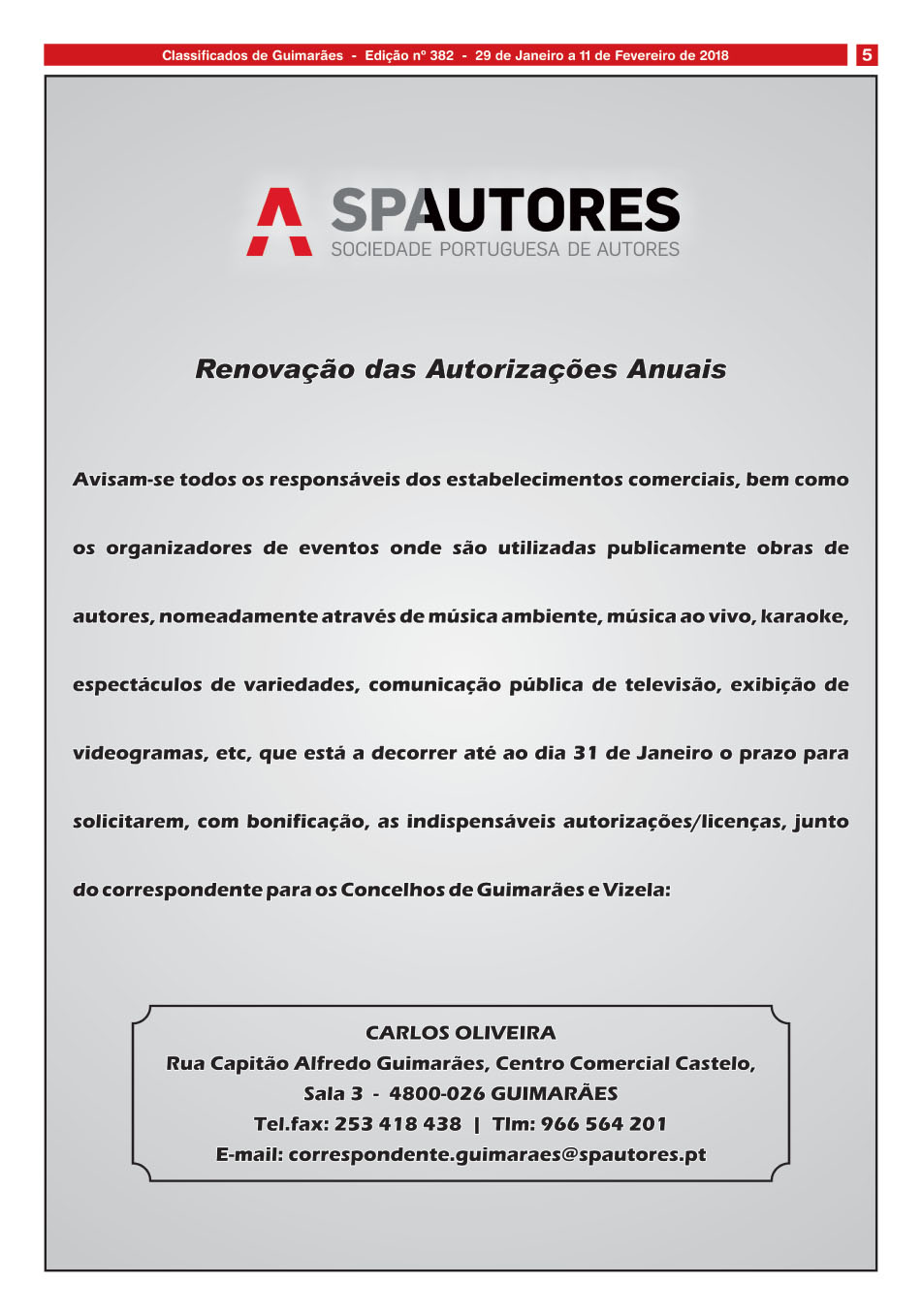 Classificados de Guimarães - Edição nº 382 - 29 de Janeiro a 11 de Fevereiro de 2018

5

SPAUTORES
SOCIEDADE PORTUGUESA DE AUTORES

Renovação das Autorizações Anuais

Avisam-se todos os responsáveis dos estabelecimentos comerciais, bem como os organizadores de eventos onde são utilizadas publicamente obras de autores, nomeadamente através de música ambiente, música ao vivo, karaoke, espectáculos de variedades, comunicação pública de televisão, exibição de videogramas, etc, que está a decorrer até ao dia 31 de Janeiro o prazo para solicitarem, com bonificação, as indispensáveis autorizações/licenças, junto do correspondente para os Concelhos de Guimarães e Vizela:

CARLOS OLIVEIRA
Rua Capitão Alfredo Guimarães, Centro Comercial Castelo,
Sala 3 - 4800-026 GUIMARÃES
Tel.fax: 253 418 438 | Tlm: 966 564 201
E-mail: correspondente.guimaraes@spautores.pt